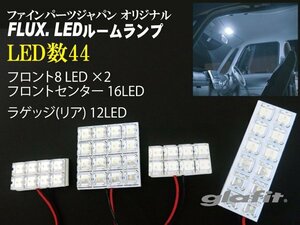 ファインパーツジャパン オリジナル
FLUX. LEDルームランプ
LED数44

フロント8 LED ×2
フロントセンター 16LED

ラゲッジ(リア) 12LED

glafit.